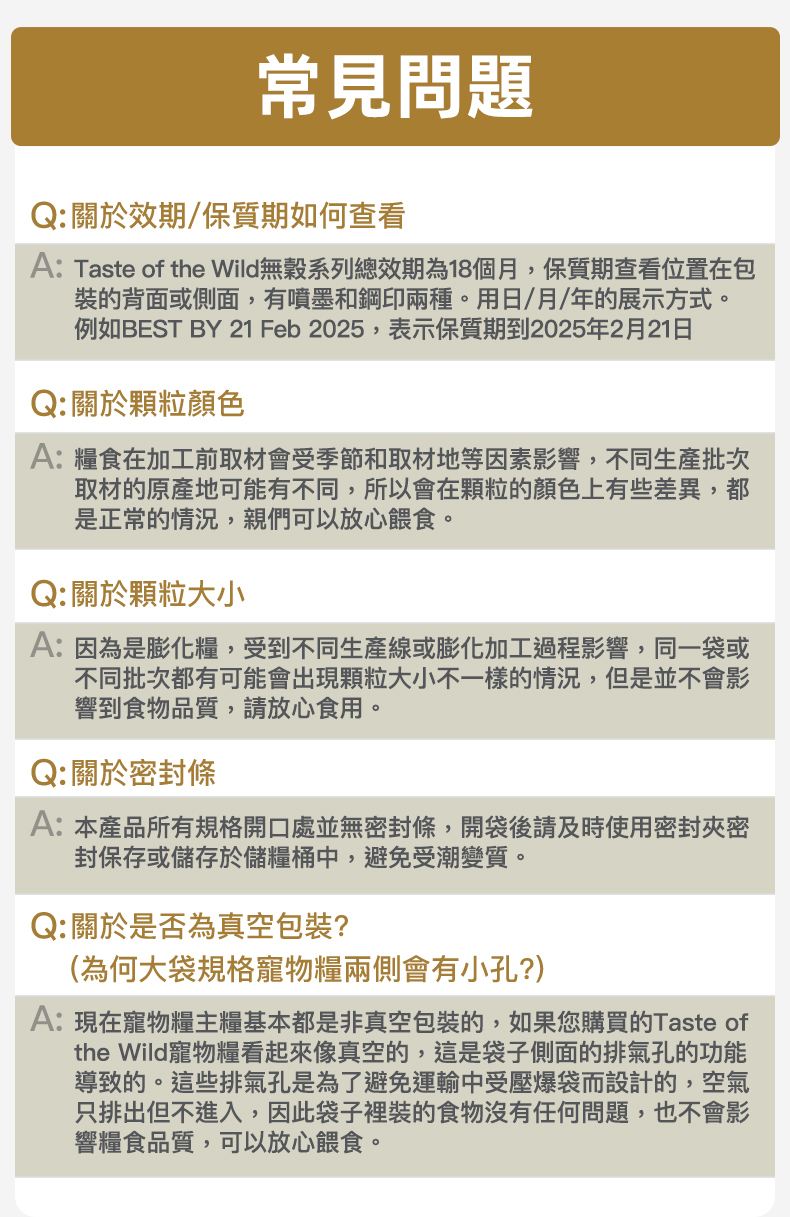 常見問題

Q: 關於效期/保質期如何查看

A: Taste of the Wild無穀系列總效期為18個月，保質期查看位置在包裝的背面或側面，有噴墨和鋼印兩種。用日/月/年的展示方式。例如BEST BY 21 Feb 2025，表示保質期到2025年2月21日

Q: 關於顆粒顏色

A: 糧食在加工前取材會受季節和取材地等因素影響，不同生產批次取材的原產地可能有不同，所以會在顆粒的顏色上有些差異，都是正常的情況，親們可以放心餵食。

Q: 關於顆粒大小

A: 因為是膨化糧，受到不同生產線或膨化加工過程影響，同一袋或不同批次都有可能會出現顆粒大小不一樣的情況，但是並不會影響到食物品質，請放心食用。

Q: 關於密封條

A: 本產品所有規格開口處並無密封條，開袋後請及時使用密封夾密封保存或儲存於儲糧桶中，避免受潮變質。

Q: 關於是否為真空包裝?
(為何大袋規格寵物糧兩側會有小孔?)

A: 現在寵物糧主糧基本都是非真空包裝的，如果您購買的Taste of the Wild寵物糧看起來像真空的，這是袋子側面的排氣孔的功能導致的。這些排氣孔是為了避免運輸中受壓爆袋而設計的，空氣只排出但不進入，因此袋子裡裝的食物沒有任何問題，也不會影響糧食品質，可以放心餵食。